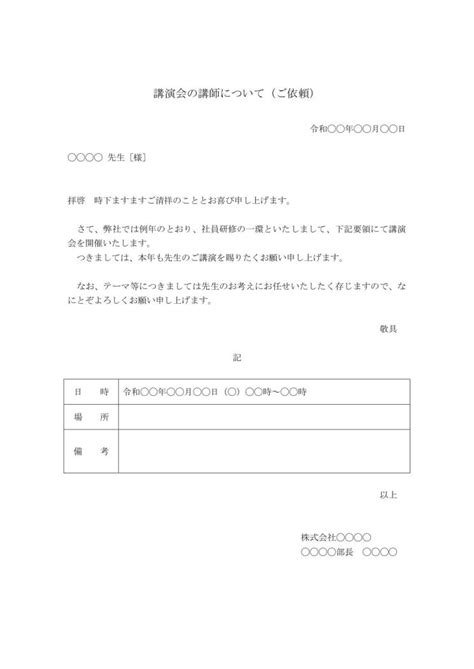 講演会の講師について（ご依頼）

令和○○年○○月○○日

○○○○ 先生［様］

拝啓　時下ますますご清祥のこととお喜び申し上げます。

さて、弊社では例年のとおり、社員研修の一環といたしまして、下記要領にて講演会を開催いたします。
つきましては、本年も先生のご講演を賜りたくお願い申し上げます。

なお、テーマ等につきましては先生のお考えにお任せいたしたく存じますので、なにとぞよろしくお願い申し上げます。

敬具

記

| 日　時 | 令和○○年○○月○○日（○）○○時～○○時 |
|---|---|
| 場　所 | |
| 備　考 | |

以上

株式会社○○○○
○○○○部長　○○○○